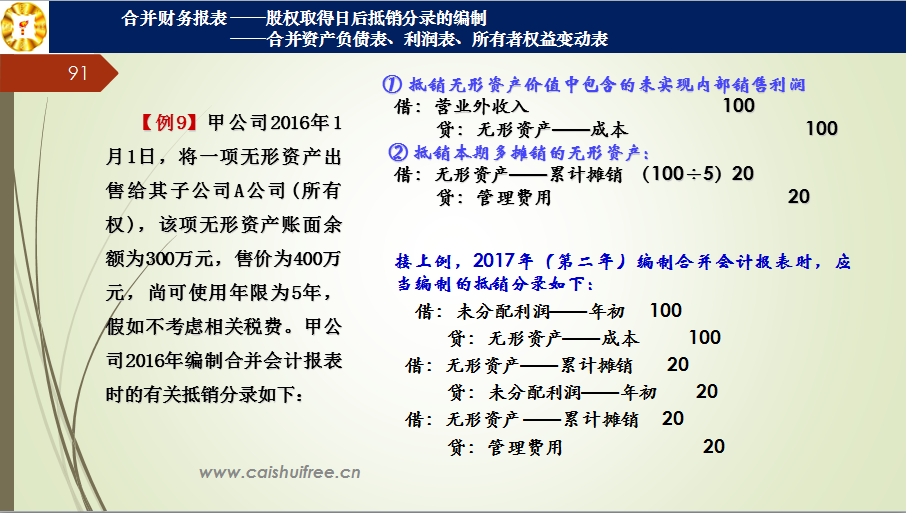 合并财务报表——股权取得日后抵销分录的编制
——合并资产负债表、利润表、所有者权益变动表

91

【例9】甲公司2016年1月1日，将一项无形资产出售给其子公司A公司（所有权），该项无形资产账面余额为300万元，售价为400万元，尚可使用年限为5年，假如不考虑相关税费。甲公司2016年编制合并会计报表时的有关抵销分录如下：

① 抵销无形资产价值中包含的未实现内部销售利润
借：营业外收入 100
贷：无形资产——成本 100
② 抵销本期多摊销的无形资产：
借：无形资产——累计摊销 （100÷5）20
贷：管理费用 20

接上例，2017年（第二年）编制合并会计报表时，应当编制的抵销分录如下：
借：未分配利润——年初 100
贷：无形资产——成本 100
借：无形资产——累计摊销 20
贷：未分配利润——年初 20
借：无形资产——累计摊销 20
贷：管理费用 20

www.caishuifree.cn